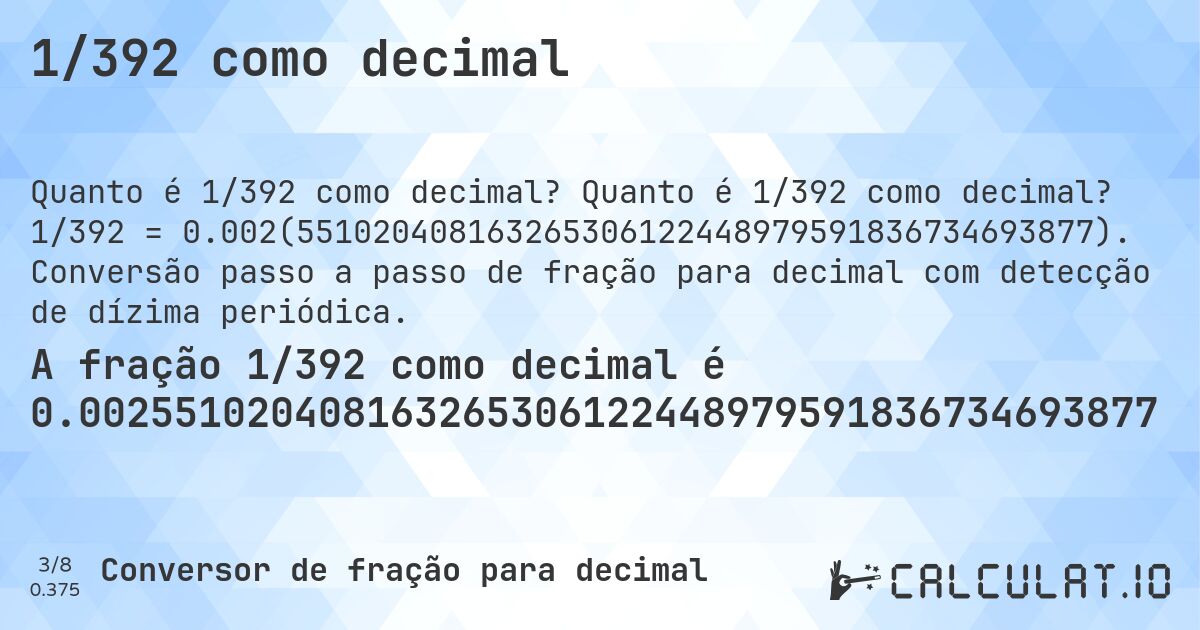 1/392 como decimal

Quanto é 1/392 como decimal? Quanto é 1/392 como decimal? 1/392 = 0.002(551020408163265306122448979591836734693877). Conversão passo a passo de fração para decimal com detecção de dízima periódica.

A fração 1/392 como decimal é 0.002551020408163265306122448979591836734693877

3/8
0.375

Conversor de fração para decimal

CALCULAT.IO